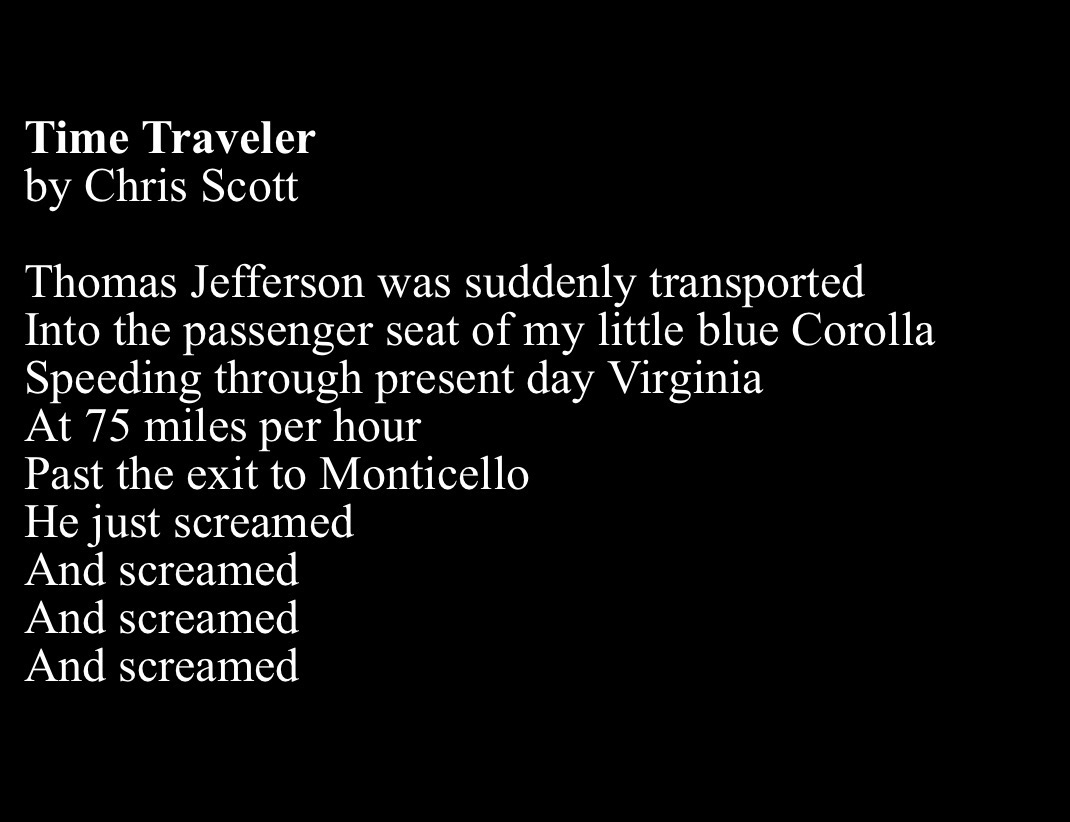 Time Traveler
by Chris Scott

Thomas Jefferson was suddenly transported
Into the passenger seat of my little blue Corolla
Speeding through present day Virginia
At 75 miles per hour
Past the exit to Monticello
He just screamed
And screamed
And screamed
And screamed